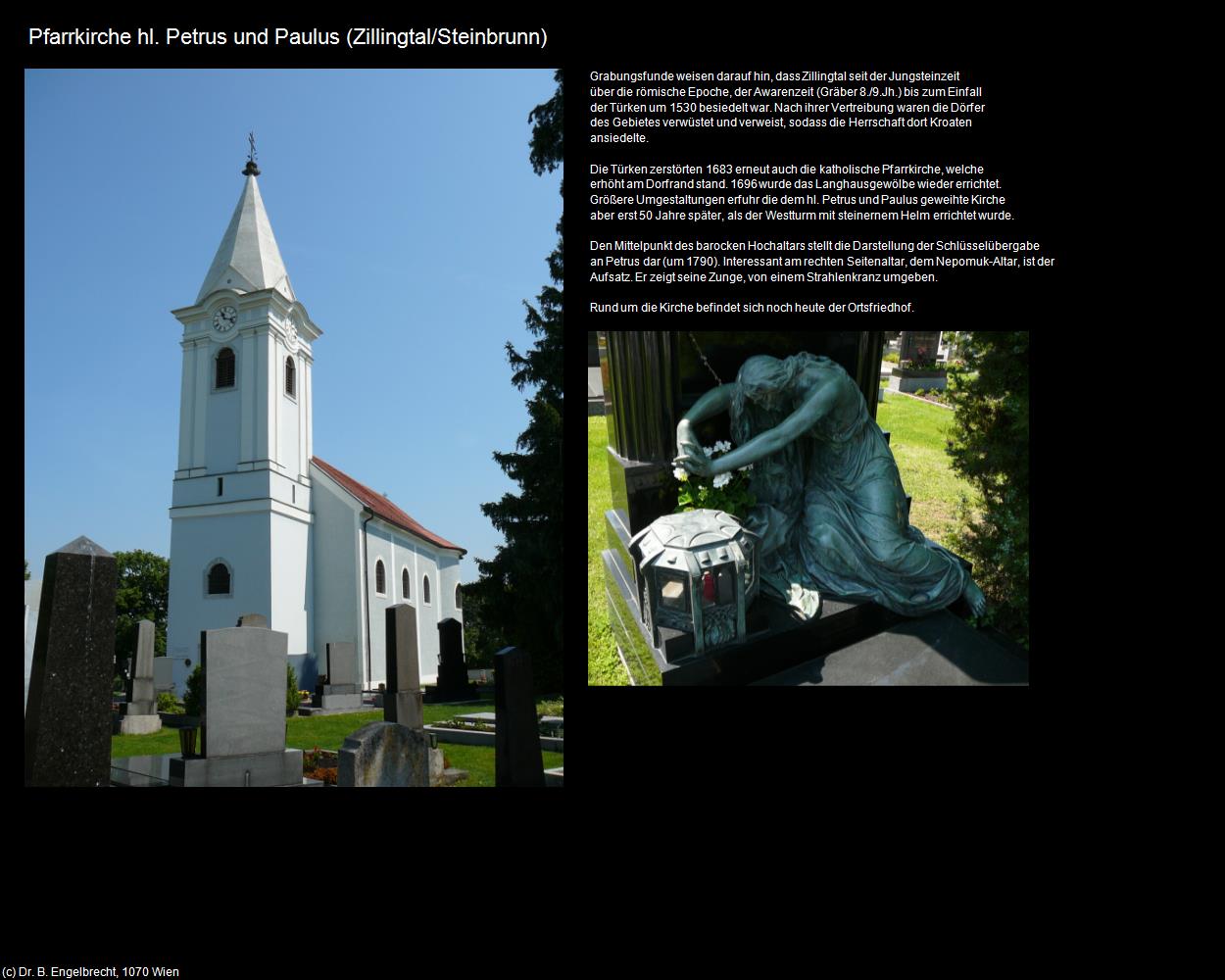 Pfarrkirche hl. Petrus und Paulus (Zillingtal/Steinbrunn)

Grabungsfunde weisen darauf hin, dass Zillingtal seit der Jungsteinzeit über die römische Epoche, der Awarenzeit (Gräber 8./9.Jh.) bis zum Einfall der Türken um 1530 besiedelt war. Nach ihrer Vertreibung waren die Dörfer des Gebietes verwüstet und verweist, sodass die Herrschaft dort Kroaten ansiedelte.

Die Türken zerstörten 1683 erneut auch die katholische Pfarrkirche, welche erhöht am Dorfrand stand. 1696 wurde das Langhausgewölbe wieder errichtet. Größere Umgestaltungen erfuhr die dem hl. Petrus und Paulus geweihte Kirche aber erst 50 Jahre später, als der Westturm mit steinernem Helm errichtet wurde.

Den Mittelpunkt des barocken Hochaltars stellt die Darstellung der Schlüsselübergabe an Petrus dar (um 1790). Interessant am rechten Seitenaltar, dem Nepomuk-Altar, ist der Aufsatz. Er zeigt seine Zunge, von einem Strahlenkranz umgeben.

Rund um die Kirche befindet sich noch heute der Ortsfriedhof.

(c) Dr. B. Engelbrecht, 1070 Wien